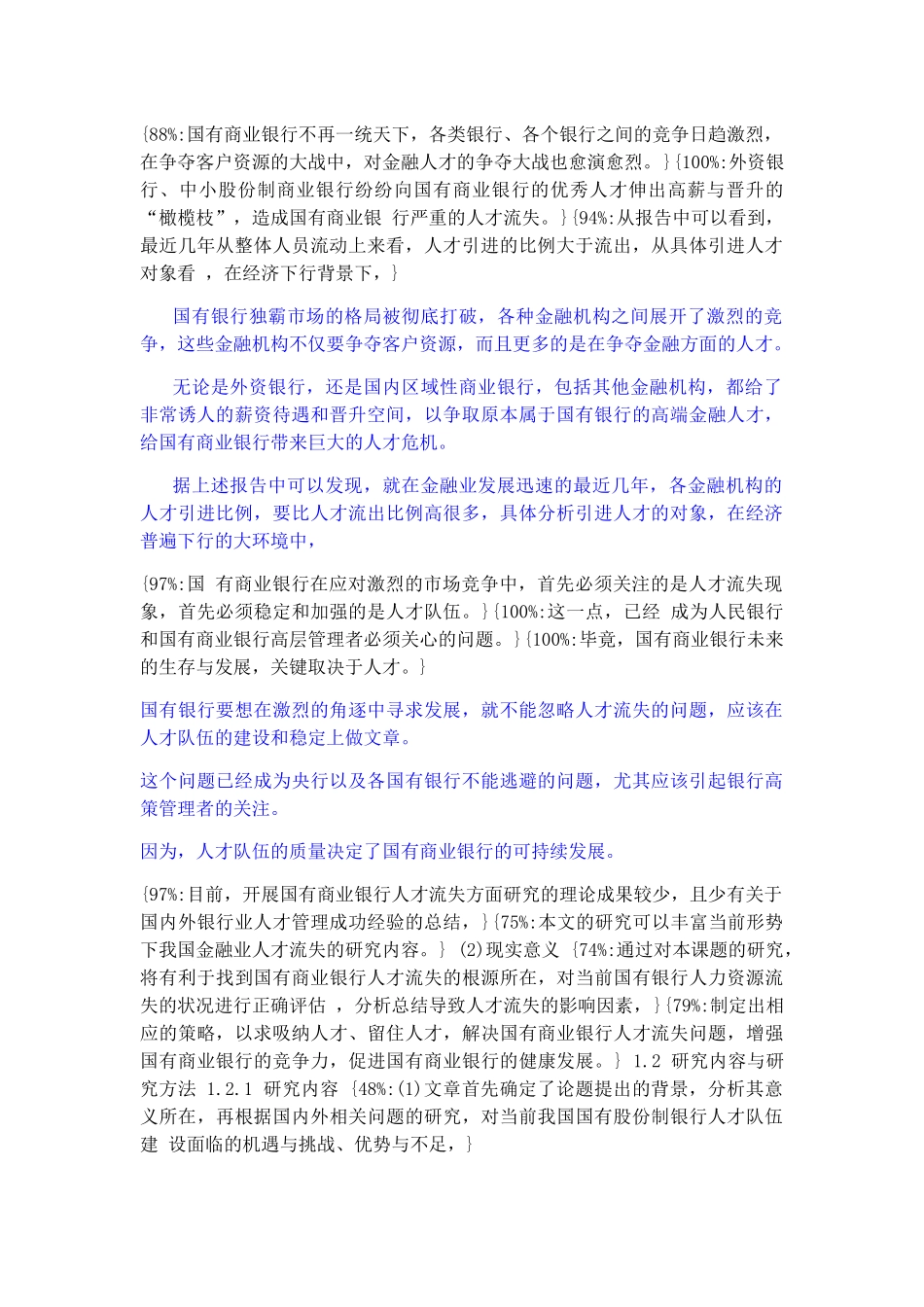 {88%:国有商业银行不再一统天下，各类银行、各个银行之间的竞争日趋激烈，在争夺客户资源的大战中，对金融人才的争夺大战也愈演愈烈。}{100%:外资银行、中小股份制商业银行纷纷向国有商业银行的优秀人才伸出高薪与晋升的“橄榄枝”，造成国有商业银 行严重的人才流失。}{94%:从报告中可以看到，最近几年从整体人员流动上来看，人才引进的比例大于流出，从具体引进人才对象看 ，在经济下行背景下，}

国有银行独霸市场的格局被彻底打破，各种金融机构之间展开了激烈的竞争，这些金融机构不仅要争夺客户资源，而且更多的是在争夺金融方面的人才。

无论是外资银行，还是国内区域性商业银行，包括其他金融机构，都给了非常诱人的薪资待遇和晋升空间，以争取原本属于国有银行的高端金融人才，给国有商业银行带来巨大的人才危机。

据上述报告中可以发现，就在金融业发展迅速的最近几年，各金融机构的人才引进比例，要比人才流出比例高很多，具体分析引进人才的对象，在经济普遍下行的大环境中，

{97%:国 有商业银行在应对激烈的市场竞争中，首先必须关注的是人才流失现象，首先必须稳定和加强的是人才队伍。}{100%:这一点，已经 成为人民银行和国有商业银行高层管理者必须关心的问题。}{100%:毕竟，国有商业银行未来的生存与发展，关键取决于人才。}

国有银行要想在激烈的角逐中寻求发展，就不能忽略人才流失的问题，应该在人才队伍的建设和稳定上做文章。

这个问题已经成为央行以及各国有银行不能逃避的问题，尤其应该引起银行高策管理者的关注。

因为，人才队伍的质量决定了国有商业银行的可持续发展。

{97%:目前，开展国有商业银行人才流失方面研究的理论成果较少，且少有关于国内外银行业人才管理成功经验的总结，}{75%:本文的研究可以丰富当前形势下我国金融业人才流失的研究内容。} (2)现实意义 {74%:通过对本课题的研究，将有利于找到国有商业银行人才流失的根源所在，对当前国有银行人力资源流失的状况进行正确评估 ，分析总结导致人才流失的影响因素，}{79%:制定出相应的策略，以求吸纳人才、留住人才，解决国有商业银行人才流失问题，增强国有商业银行的竞争力，促进国有商业银行的健康发展。} 1.2 研究内容与研究方法 1.2.1 研究内容 {48%:(1)文章首先确定了论题提出的背景，分析其意义所在，再根据国内外相关问题的研究，对当前我国国有股份制银行人才队伍建 设面临的机遇与挑战、优势与不足，}